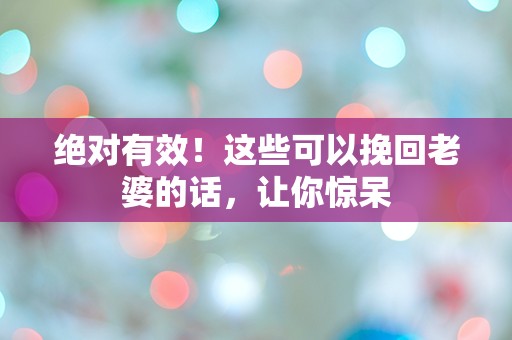 绝对有效！这些可以挽回老婆的话，让你惊呆